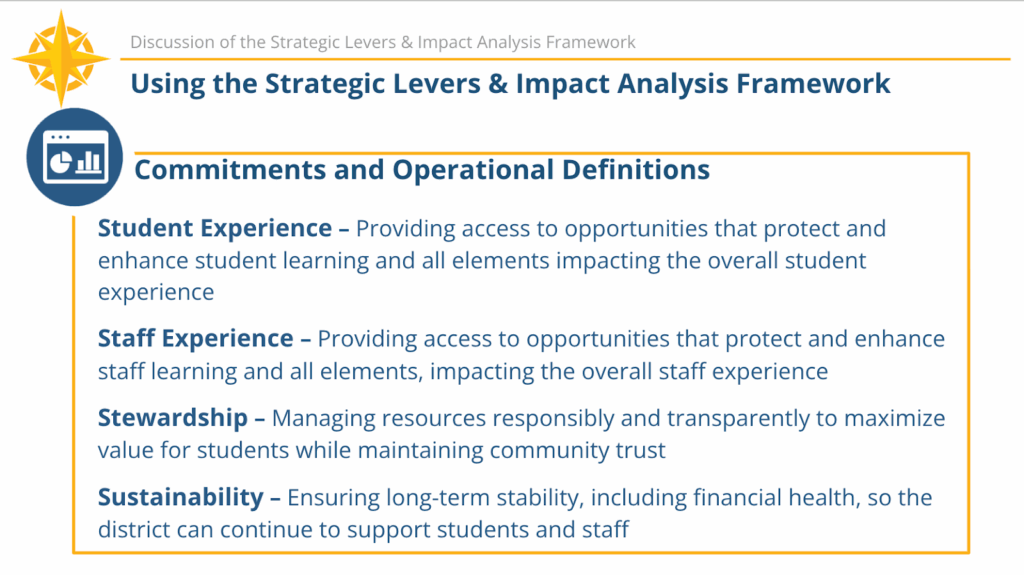 Discussion of the Strategic Levers & Impact Analysis Framework

Using the Strategic Levers & Impact Analysis Framework

Commitments and Operational Definitions

Student Experience – Providing access to opportunities that protect and enhance student learning and all elements impacting the overall student experience

Staff Experience – Providing access to opportunities that protect and enhance staff learning and all elements, impacting the overall staff experience

Stewardship – Managing resources responsibly and transparently to maximize value for students while maintaining community trust

Sustainability – Ensuring long-term stability, including financial health, so the district can continue to support students and staff